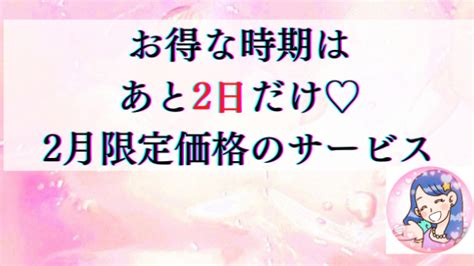 お得な時期は
あと2日だけ♡
2月限定価格のサービス